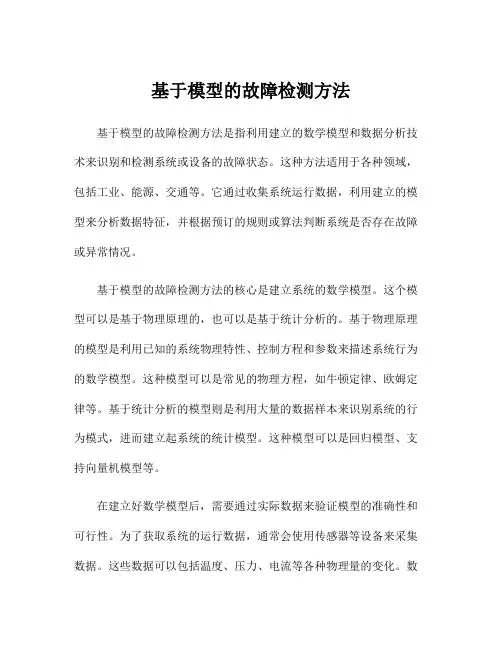 基于模型的故障检测方法

基于模型的故障检测方法是指利用建立的数学模型和数据分析技术来识别和检测系统或设备的故障状态。这种方法适用于各种领域，包括工业、能源、交通等。它通过收集系统运行数据，利用建立的模型来分析数据特征，并根据预订的规则或算法判断系统是否存在故障或异常情况。

基于模型的故障检测方法的核心是建立系统的数学模型。这个模型可以是基于物理原理的，也可以是基于统计分析的。基于物理原理的模型是利用已知的系统物理特性、控制方程和参数来描述系统行为的数学模型。这种模型可以是常见的物理方程，如牛顿定律、欧姆定律等。基于统计分析的模型则是利用大量的数据样本来识别系统的行为模式，进而建立起系统的统计模型。这种模型可以是回归模型、支持向量机模型等。

在建立好数学模型后，需要通过实际数据来验证模型的准确性和可行性。为了获取系统的运行数据，通常会使用传感器等设备来采集数据。这些数据可以包括温度、压力、电流等各种物理量的变化。数